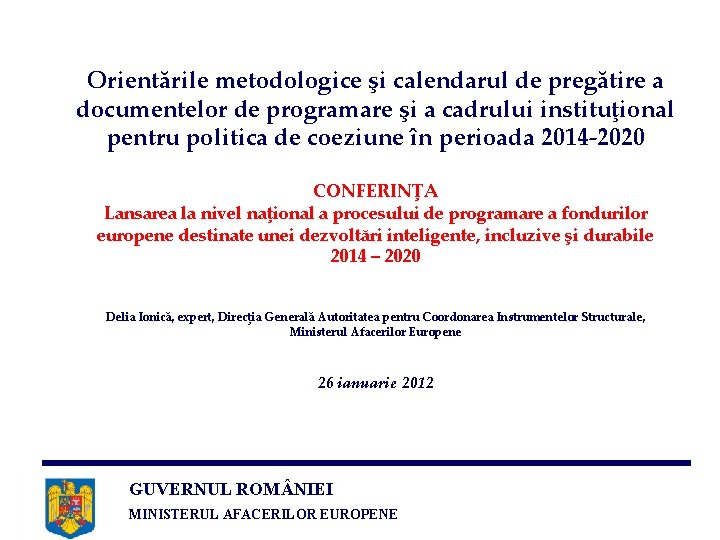 Orientările metodologice şi calendarul de pregătire a documentelor de programare şi a cadrului instituţional pentru politica de coeziune în perioada 2014-2020

CONFERINŢA
Lansarea la nivel naţional a procesului de programare a fondurilor europene destinate unei dezvoltări inteligente, incluzive şi durabile 2014 – 2020

Delia Ionică, expert, Direcţia Generală Autoritatea pentru Coordonarea Instrumentelor Structurale, Ministerul Afacerilor Europene

26 ianuarie 2012

GUVERNUL ROMÂNIEI
MINISTERUL AFACERILOR EUROPENE